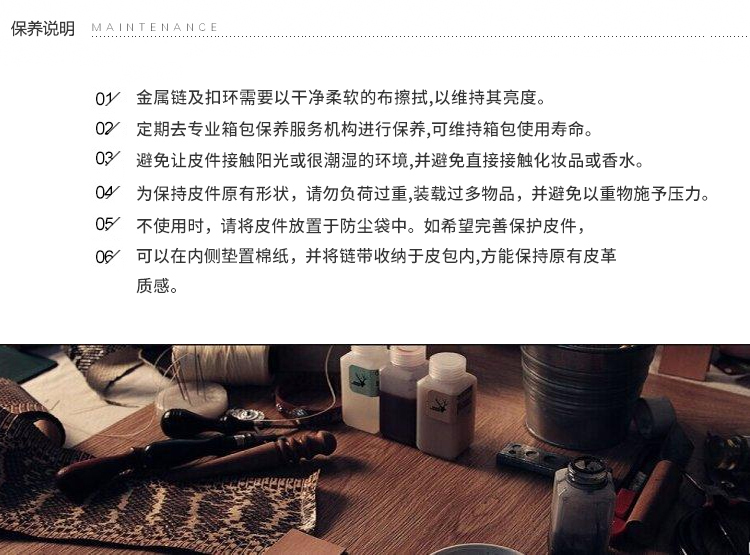 保养说明 MAINTENANCE

01 金属链及扣环需要以干净柔软的布擦拭,以维持其亮度。

02 定期去专业箱包保养服务机构进行保养,可维持箱包使用寿命。

03 避免让皮件接触阳光或很潮湿的环境,并避免直接接触化妆品或香水。

04 为保持皮件原有形状，请勿负荷过重,装载过多物品，并避免以重物施予压力。

05 不使用时，请将皮件放置于防尘袋中。如希望完善保护皮件，

06 可以在内侧垫置棉纸，并将链带收纳于皮包内,方能保持原有皮革质感。